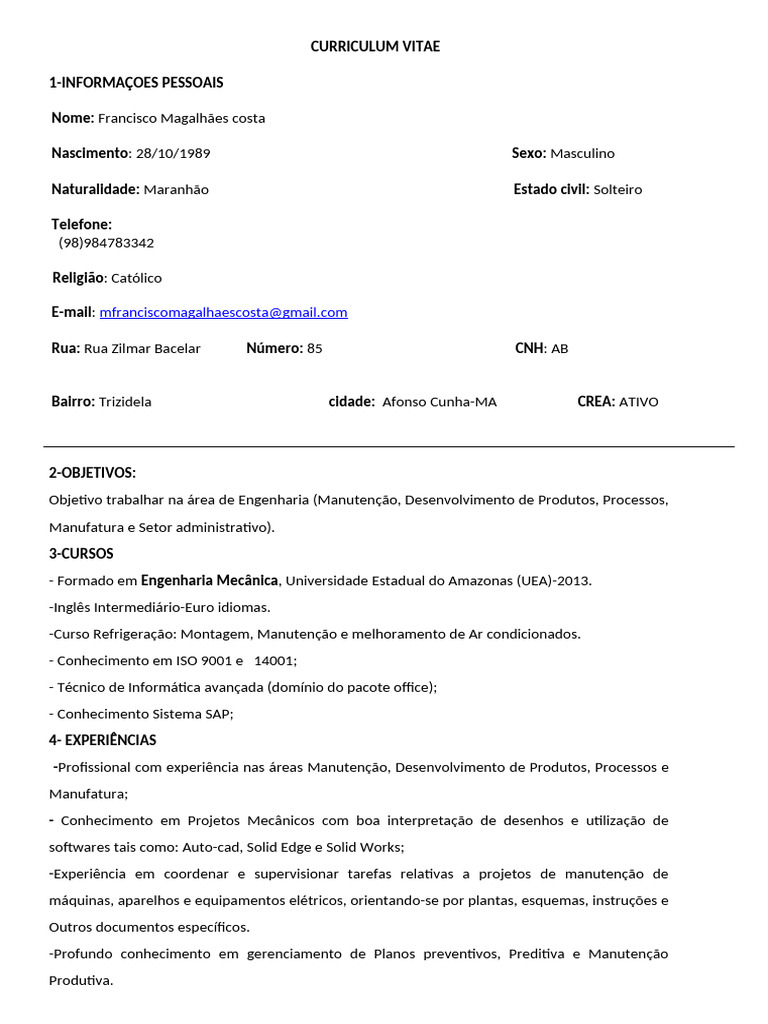 CURRICULUM VITAE

1-INFORMAÇOES PESSOAIS

Nome: Francisco Magalhães costa

Nascimento: 28/10/1989

Sexo: Masculino

Naturalidade: Maranhão

Estado civil: Solteiro

Telefone:
(98)984783342

Religião: Católico

E-mail: mfranciscomagalhaescosta@gmail.com

Rua: Rua Zilmar Bacelar

Número: 85

CNH: AB

Bairro: Trizidela

cidade: Afonso Cunha-MA

CREA: ATIVO

2-OBJETIVOS:

Objetivo trabalhar na área de Engenharia (Manutenção, Desenvolvimento de Produtos, Processos, Manufatura e Setor administrativo).

3-CURSOS

- Formado em Engenharia Mecânica, Universidade Estadual do Amazonas (UEA)-2013.

-Inglês Intermediário-Euro idiomas.

-Curso Refrigeração: Montagem, Manutenção e melhoramento de Ar condicionados.

- Conhecimento em ISO 9001 e 14001;

- Técnico de Informática avançada (domínio do pacote office);

- Conhecimento Sistema SAP;

4- EXPERIÊNCIAS

-Profissional com experiência nas áreas Manutenção, Desenvolvimento de Produtos, Processos e Manufatura;

- Conhecimento em Projetos Mecânicos com boa interpretação de desenhos e utilização de softwares tais como: Auto-cad, Solid Edge e Solid Works;

-Experiência em coordenar e supervisionar tarefas relativas a projetos de manutenção de máquinas, aparelhos e equipamentos elétricos, orientando-se por plantas, esquemas, instruções e Outros documentos específicos.

-Profundo conhecimento em gerenciamento de Planos preventivos, Preditiva e Manutenção Produtiva.